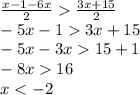 $\frac{x-1-6x}{2} > \frac{3x+15}{2}$

$-5x-1 > 3x+15$

$-5x-3x > 15+1$

$-8x > 16$

$x < -2$